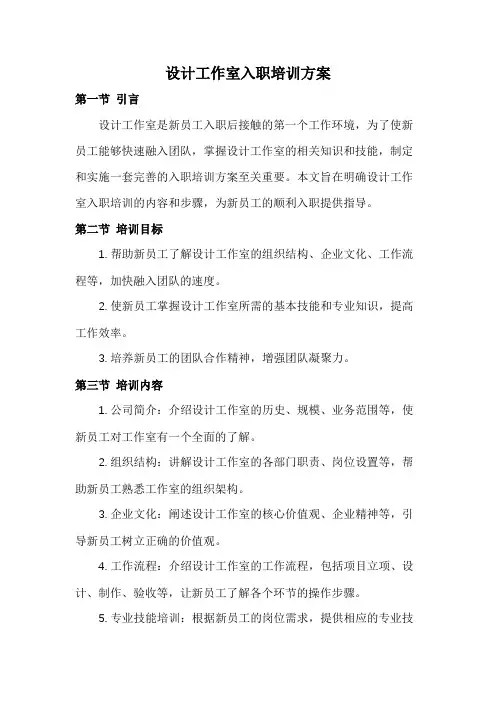 设计工作室入职培训方案

第一节 引言

设计工作室是新员工入职后接触的第一个工作环境，为了使新员工能够快速融入团队，掌握设计工作室的相关知识和技能，制定和实施一套完善的入职培训方案至关重要。本文旨在明确设计工作室入职培训的内容和步骤，为新员工的顺利入职提供指导。

第二节 培训目标

1. 帮助新员工了解设计工作室的组织结构、企业文化、工作流程等，加快融入团队的速度。

2. 使新员工掌握设计工作室所需的基本技能和专业知识，提高工作效率。

3. 培养新员工的团队合作精神，增强团队凝聚力。

第三节 培训内容

1. 公司简介：介绍设计工作室的历史、规模、业务范围等，使新员工对工作室有一个全面的了解。

2. 组织结构：讲解设计工作室的各部门职责、岗位设置等，帮助新员工熟悉工作室的组织架构。

3. 企业文化：阐述设计工作室的核心价值观、企业精神等，引导新员工树立正确的价值观。

4. 工作流程：介绍设计工作室的工作流程，包括项目立项、设计、制作、验收等，让新员工了解各个环节的操作步骤。

5. 专业技能培训：根据新员工的岗位需求，提供相应的专业技